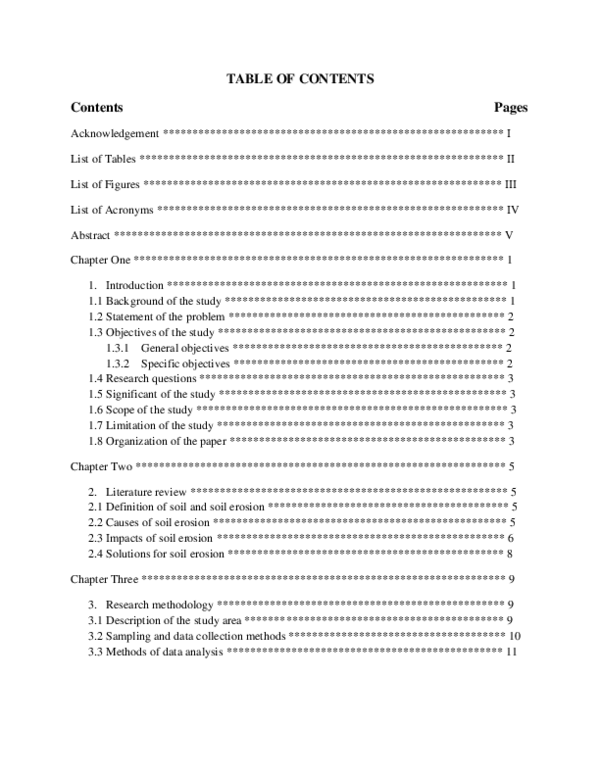 TABLE OF CONTENTS

Contents Pages

Acknowledgement I

List of Tables II

List of Figures III

List of Acronyms IV

Abstract V

Chapter One 1

1. Introduction 1
1.1 Background of the study 1
1.2 Statement of the problem 2
1.3 Objectives of the study 2
1.3.1 General objectives 2
1.3.2 Specific objectives 2
1.4 Research questions 3
1.5 Significant of the study 3
1.6 Scope of the study 3
1.7 Limitation of the study 3
1.8 Organization of the paper 3

Chapter Two 5

2. Literature review 5
2.1 Definition of soil and soil erosion 5
2.2 Causes of soil erosion 5
2.3 Impacts of soil erosion 6
2.4 Solutions for soil erosion 8

Chapter Three 9

3. Research methodology 9
3.1 Description of the study area 9
3.2 Sampling and data collection methods 10
3.3 Methods of data analysis 11